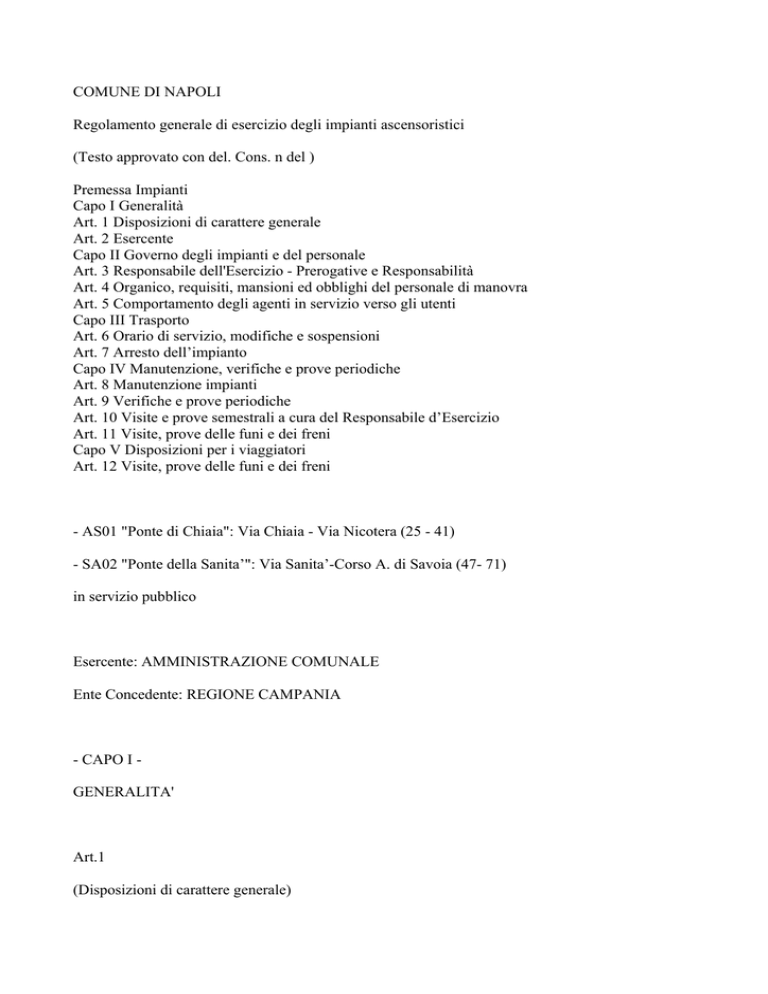 COMUNE DI NAPOLI

Regolamento generale di esercizio degli impianti ascensoristici

(Testo approvato con del. Cons. n del )

Premessa Impianti
Capo I Generalità
Art. 1 Disposizioni di carattere generale
Art. 2 Esercente
Capo II Governo degli impianti e del personale
Art. 3 Responsabile dell'Esercizio - Prerogative e Responsabilità
Art. 4 Organico, requisiti, mansioni ed obblighi del personale di manovra
Art. 5 Comportamento degli agenti in servizio verso gli utenti
Capo III Trasporto
Art. 6 Orario di servizio, modifiche e sospensioni
Art. 7 Arresto dell'impianto
Capo IV Manutenzione, verifiche e prove periodiche
Art. 8 Manutenzione impianti
Art. 9 Verifiche e prove periodiche
Art. 10 Visite e prove semestrali a cura del Responsabile d'Esercizio
Art. 11 Visite, prove delle funi e dei freni
Capo V Disposizioni per i viaggiatori
Art. 12 Visite, prove delle funi e dei freni

- AS01 "Ponte di Chiaia": Via Chiaia - Via Nicotera (25 - 41)

- SA02 "Ponte della Sanita'": Via Sanita'-Corso A. di Savoia (47- 71)

in servizio pubblico

Esercente: AMMINISTRAZIONE COMUNALE

Ente Concedente: REGIONE CAMPANIA

- CAPO I -

GENERALITA'

Art.1

(Disposizioni di carattere generale)